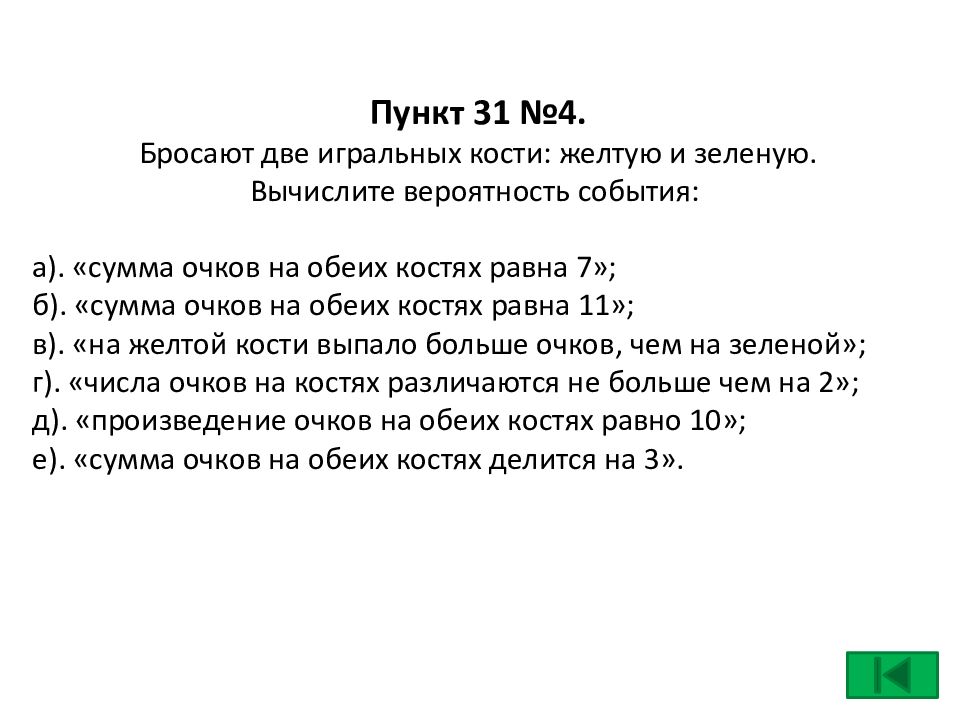 Пункт 31 №4.
Бросают две игральных кости: желтую и зеленую.
Вычислите вероятность события:

а). «сумма очков на обеих костях равна 7»;
б). «сумма очков на обеих костях равна 11»;
в). «на желтой кости выпало больше очков, чем на зеленой»;
г). «числа очков на костях различаются не больше чем на 2»;
д). «произведение очков на обеих костях равно 10»;
е). «сумма очков на обеих костях делится на 3».